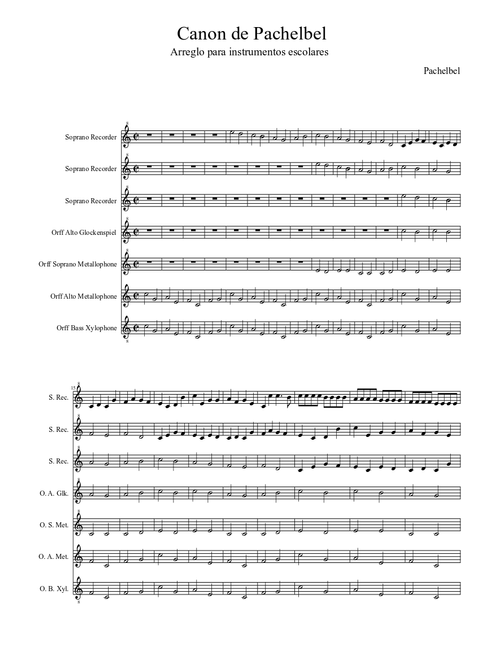 Canon de Pachelbel

Arreglo para instrumentos escolares

Pachelbel

Soprano Recorder

Soprano Recorder

Soprano Recorder

Orff Alto Glockenspiel

Orff Soprano Metallophone

Orff Alto Metallophone

Orff Bass Xylophone

15

S. Rec.

S. Rec.

S. Rec.

O. A. Glk.

O. S. Met.

O. A. Met.

O. B. Xyl.